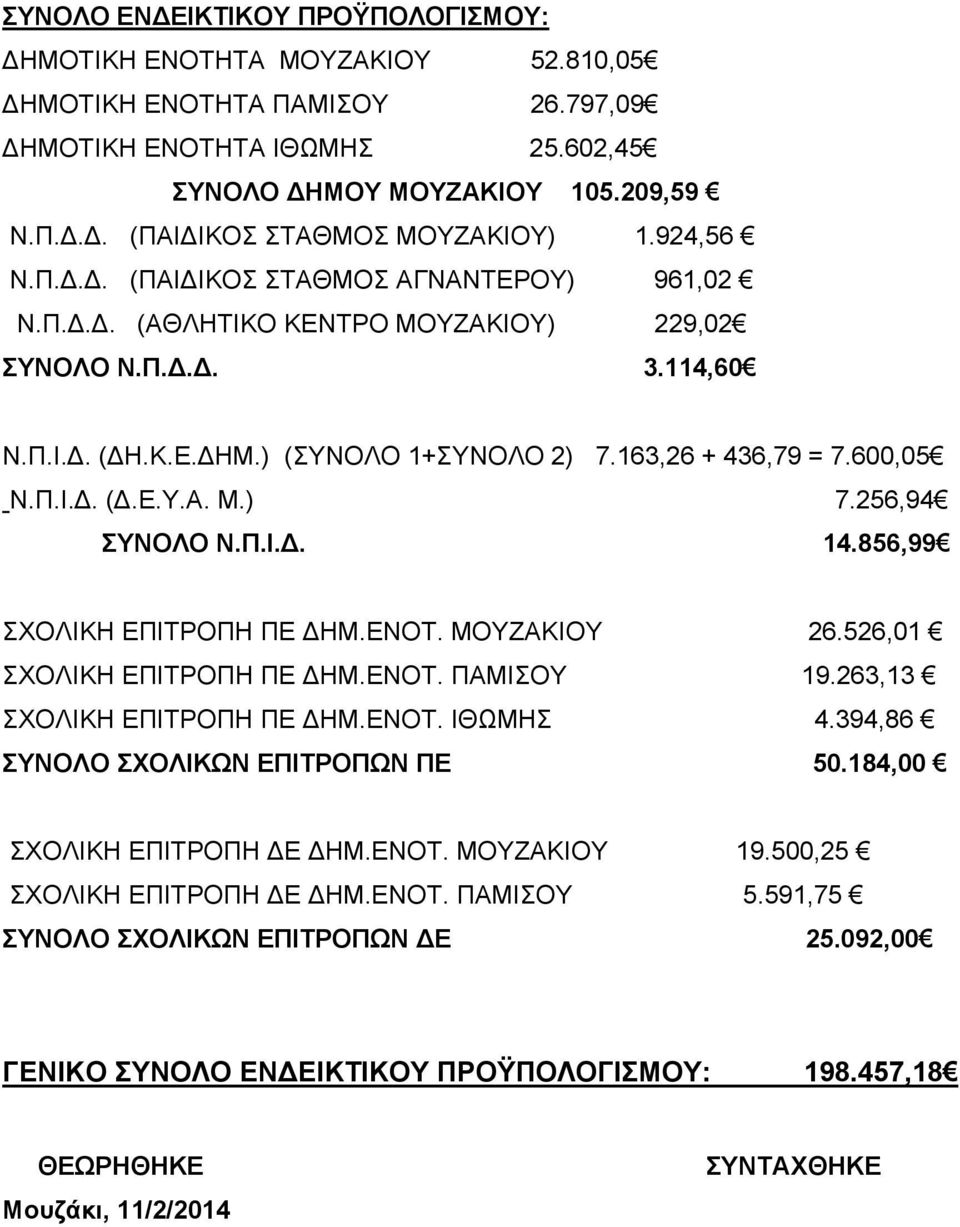 ΣΥΝΟΛΟ ΕΝΔΕΙΚΤΙΚΟΥ ΠΡΟΫΠΟΛΟΓΙΣΜΟΥ:

ΔΗΜΟΤΙΚΗ ΕΝΟΤΗΤΑ ΜΟΥΖΑΚΙΟΥ 52.810,05€
ΔΗΜΟΤΙΚΗ ΕΝΟΤΗΤΑ ΠΑΜΙΣΟΥ 26.797,09€
ΔΗΜΟΤΙΚΗ ΕΝΟΤΗΤΑ ΙΘΩΜΗΣ 25.602,45€
ΣΥΝΟΛΟ ΔΗΜΟΥ ΜΟΥΖΑΚΙΟΥ 105.209,59 €

Ν.Π.Δ.Δ. (ΠΑΙΔΙΚΟΣ ΣΤΑΘΜΟΣ ΜΟΥΖΑΚΙΟΥ) 1.924,56 €
Ν.Π.Δ.Δ. (ΠΑΙΔΙΚΟΣ ΣΤΑΘΜΟΣ ΑΓΝΑΝΤΕΡΟΥ) 961,02 €
Ν.Π.Δ.Δ. (ΑΘΛΗΤΙΚΟ ΚΕΝΤΡΟ ΜΟΥΖΑΚΙΟΥ) 229,02€
ΣΥΝΟΛΟ Ν.Π.Δ.Δ. 3.114,60€

Ν.Π.Ι.Δ. (ΔΗ.Κ.Ε.ΔΗΜ.) (ΣΥΝΟΛΟ 1+ΣΥΝΟΛΟ 2) 7.163,26 + 436,79 = 7.600,05€
Ν.Π.Ι.Δ. (Δ.Ε.Υ.Α. Μ.) 7.256,94€
ΣΥΝΟΛΟ Ν.Π.Ι.Δ. 14.856,99€

ΣΧΟΛΙΚΗ ΕΠΙΤΡΟΠΗ ΠΕ ΔΗΜ.ΕΝΟΤ. ΜΟΥΖΑΚΙΟΥ 26.526,01 €
ΣΧΟΛΙΚΗ ΕΠΙΤΡΟΠΗ ΠΕ ΔΗΜ.ΕΝΟΤ. ΠΑΜΙΣΟΥ 19.263,13 €
ΣΧΟΛΙΚΗ ΕΠΙΤΡΟΠΗ ΠΕ ΔΗΜ.ΕΝΟΤ. ΙΘΩΜΗΣ 4.394,86 €
ΣΥΝΟΛΟ ΣΧΟΛΙΚΩΝ ΕΠΙΤΡΟΠΩΝ ΠΕ 50.184,00 €

ΣΧΟΛΙΚΗ ΕΠΙΤΡΟΠΗ ΔΕ ΔΗΜ.ΕΝΟΤ. ΜΟΥΖΑΚΙΟΥ 19.500,25 €
ΣΧΟΛΙΚΗ ΕΠΙΤΡΟΠΗ ΔΕ ΔΗΜ.ΕΝΟΤ. ΠΑΜΙΣΟΥ 5.591,75 €
ΣΥΝΟΛΟ ΣΧΟΛΙΚΩΝ ΕΠΙΤΡΟΠΩΝ ΔΕ 25.092,00€

ΓΕΝΙΚΟ ΣΥΝΟΛΟ ΕΝΔΕΙΚΤΙΚΟΥ ΠΡΟΫΠΟΛΟΓΙΣΜΟΥ: 198.457,18€

ΘΕΩΡΗΘΗΚΕ ΣΥΝΤΑΧΘΗΚΕ
Μουζάκι, 11/2/2014